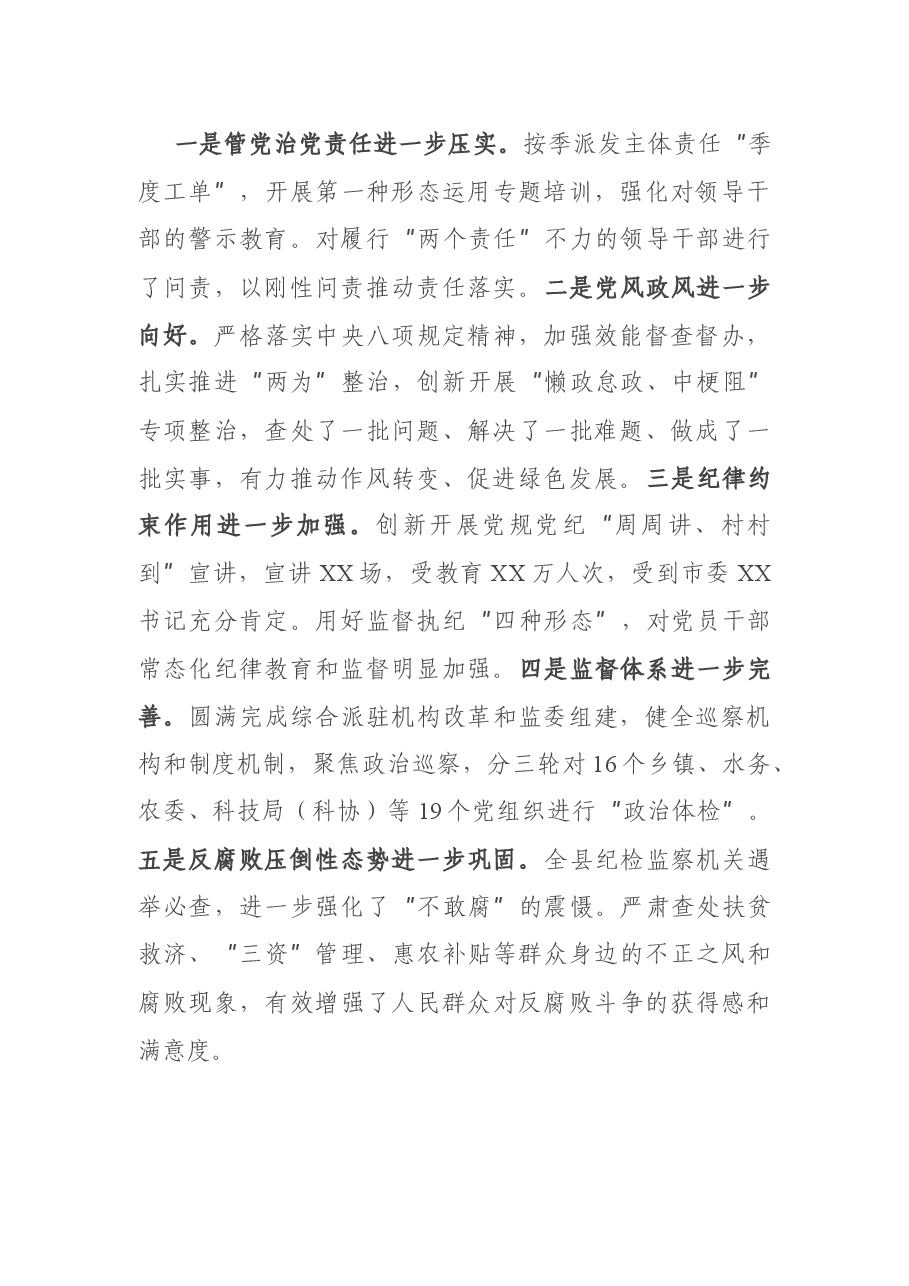 一是管党治党责任进一步压实。按季派发主体责任“季度工单”，开展第一种形态运用专题培训，强化对领导干部的警示教育。对履行“两个责任”不力的领导干部进行了问责，以刚性问责推动责任落实。二是党风政风进一步向好。严格落实中央八项规定精神，加强效能督查督办，扎实推进“两为”整治，创新开展“懒政怠政、中梗阻”专项整治，查处了一批问题、解决了一批难题、做成了一批实事，有力推动作风转变、促进绿色发展。三是纪律约束作用进一步加强。创新开展党规党纪“周周讲、村村到”宣讲，宣讲XX场，受教育XX万人次，受到市委XX书记充分肯定。用好监督执纪“四种形态”，对党员干部常态化纪律教育和监督明显加强。四是监督体系进一步完善。圆满完成综合派驻机构改革和监委组建，健全巡察机构和制度机制，聚焦政治巡察，分三轮对16个乡镇、水务、农委、科技局（科协）等19个党组织进行“政治体检”。五是反腐败压倒性态势进一步巩固。全县纪检监察机关遇举必查，进一步强化了“不敢腐”的震慑。严肃查处扶贫救济、“三资”管理、惠农补贴等群众身边的不正之风和腐败现象，有效增强了人民群众对反腐败斗争的获得感和满意度。